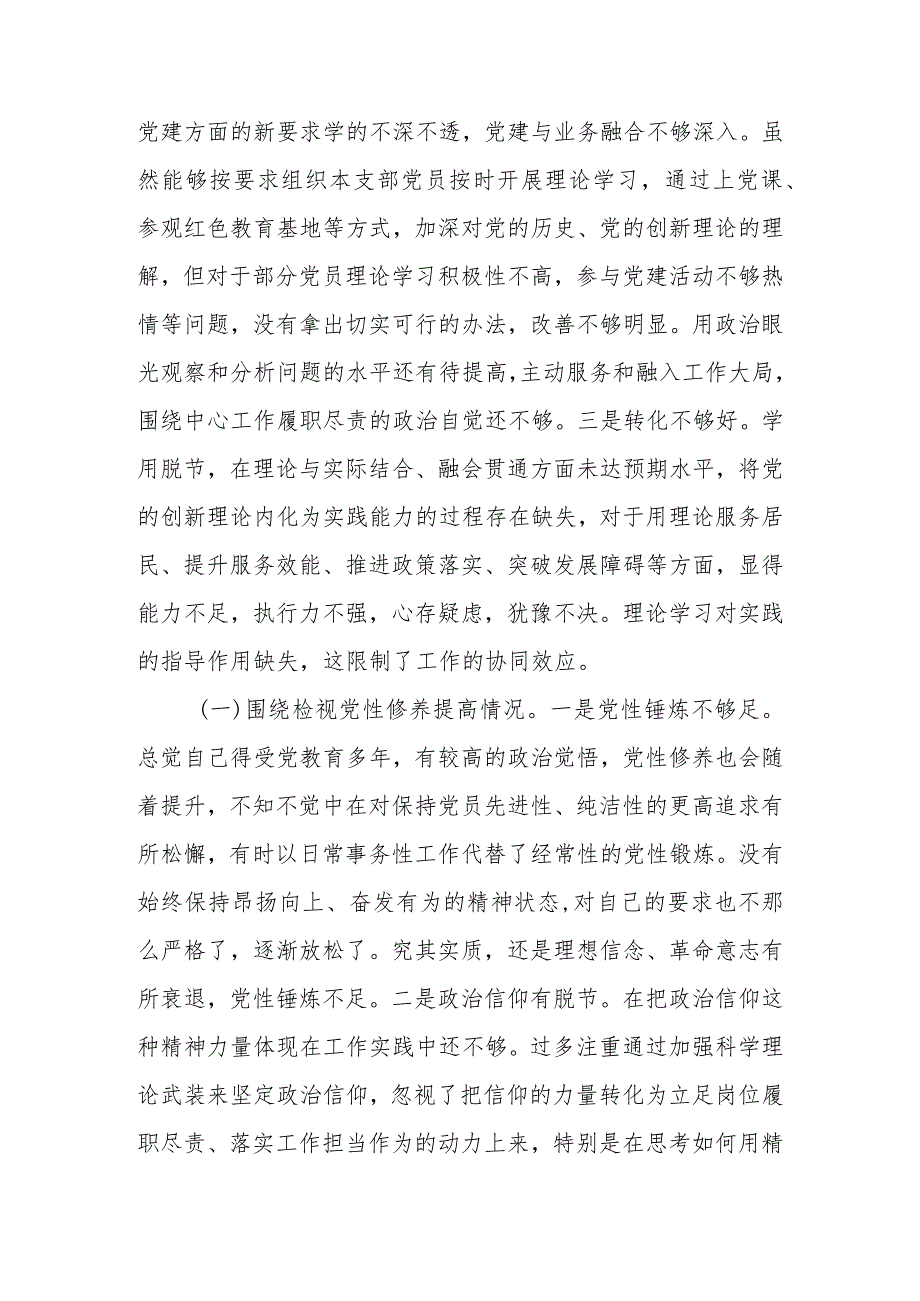 党建方面的新要求学的不深不透，党建与业务融合不够深入。虽然能够按要求组织本支部党员按时开展理论学习，通过上党课、参观红色教育基地等方式，加深对党的历史、党的创新理论的理解，但对于部分党员理论学习积极性不高，参与党建活动不够热情等问题，没有拿出切实可行的办法，改善不够明显。用政治眼光观察和分析问题的水平还有待提高，主动服务和融入工作大局，围绕中心工作履职尽责的政治自觉还不够。三是转化不够好。学用脱节，在理论与实际结合、融会贯通方面未达预期水平，将党的创新理论内化为实践能力的过程存在缺失，对于用理论服务居民、提升服务效能、推进政策落实、突破发展障碍等方面，显得能力不足，执行力不强，心存疑虑，犹豫不决。理论学习对实践的指导作用缺失，这限制了工作的协同效应。

(一)围绕检视党性修养提高情况。一是党性锤炼不够足。总觉自己得受党教育多年，有较高的政治觉悟，党性修养也会随着提升，不知不觉中在对保持党员先进性、纯洁性的更高追求有所松懈，有时以日常事务性工作代替了经常性的党性锻炼。没有始终保持昂扬向上、奋发有为的精神状态，对自己的要求也不那么严格了，逐渐放松了。究其实质，还是理想信念、革命意志有所衰退，党性锤炼不足。二是政治信仰有脱节。在把政治信仰这种精神力量体现在工作实践中还不够。过多注重通过加强科学理论武装来坚定政治信仰，忽视了把信仰的力量转化为立足岗位履职尽责、落实工作担当作为的动力上来，特别是在思考如何用精